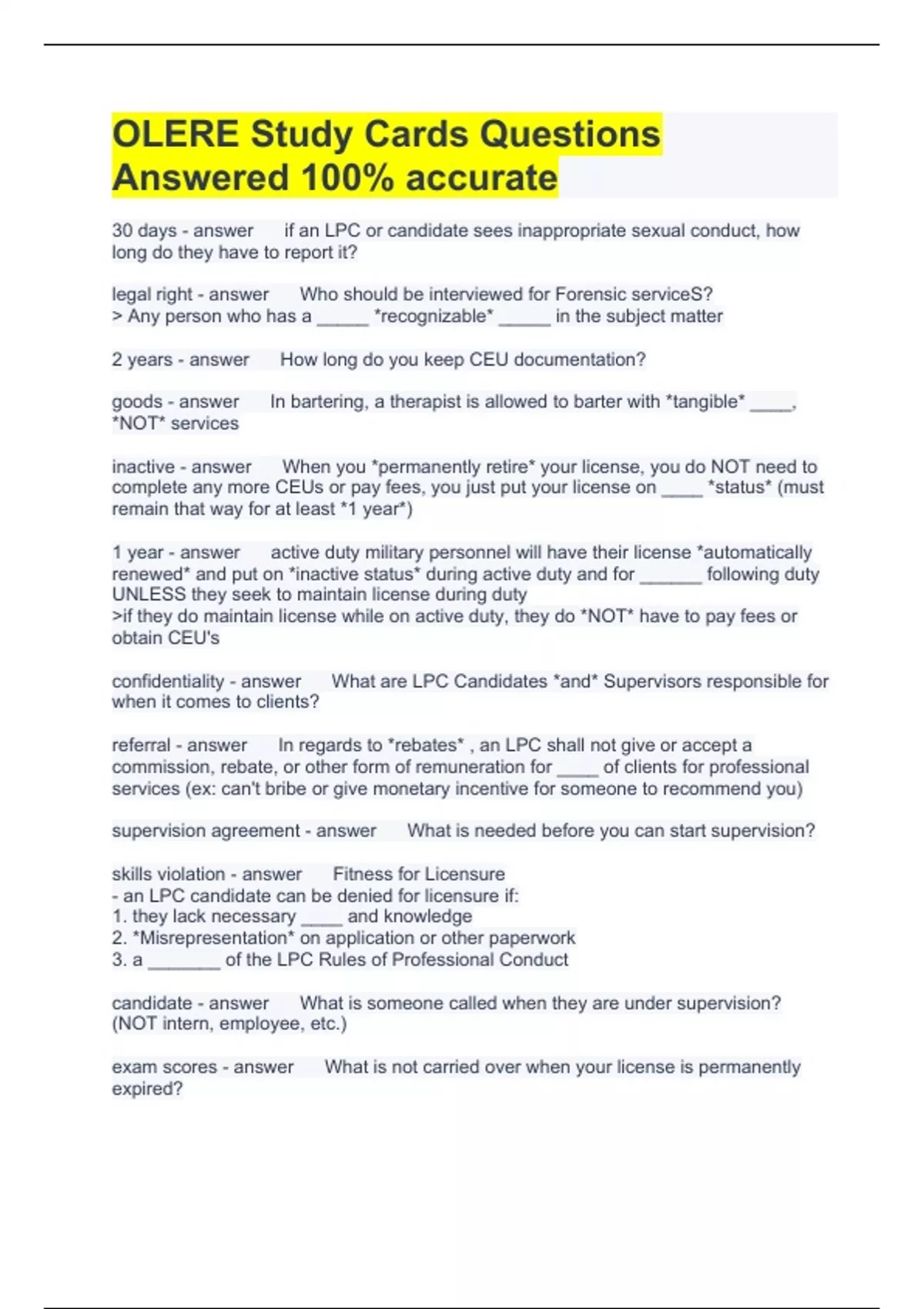 OLERE Study Cards Questions Answered 100% accurate

30 days - answer if an LPC or candidate sees inappropriate sexual conduct, how long do they have to report it?

legal right - answer Who should be interviewed for Forensic serviceS?
> Any person who has a _____ *recognizable* _____ in the subject matter

2 years - answer How long do you keep CEU documentation?

goods - answer In bartering, a therapist is allowed to barter with *tangible* ____, *NOT* services

inactive - answer When you *permanently retire* your license, you do NOT need to complete any more CEUs or pay fees, you just put your license on ____ *status* (must remain that way for at least *1 year*)

1 year - answer active duty military personnel will have their license *automatically renewed* and put on *inactive status* during active duty and for ______ following duty UNLESS they seek to maintain license during duty
>if they do maintain license while on active duty, they do *NOT* have to pay fees or obtain CEU's

confidentiality - answer What are LPC Candidates *and* Supervisors responsible for when it comes to clients?

referral - answer In regards to *rebates* , an LPC shall not give or accept a commission, rebate, or other form of remuneration for ____ of clients for professional services (ex: can't bribe or give monetary incentive for someone to recommend you)

supervision agreement - answer What is needed before you can start supervision?

skills violation - answer Fitness for Licensure
- an LPC candidate can be denied for licensure if:
1. they lack necessary ____ and knowledge
2. *Misrepresentation* on application or other paperwork
3. a _______ of the LPC Rules of Professional Conduct

candidate - answer What is someone called when they are under supervision? (NOT intern, employee, etc.)

exam scores - answer What is not carried over when your license is permanently expired?